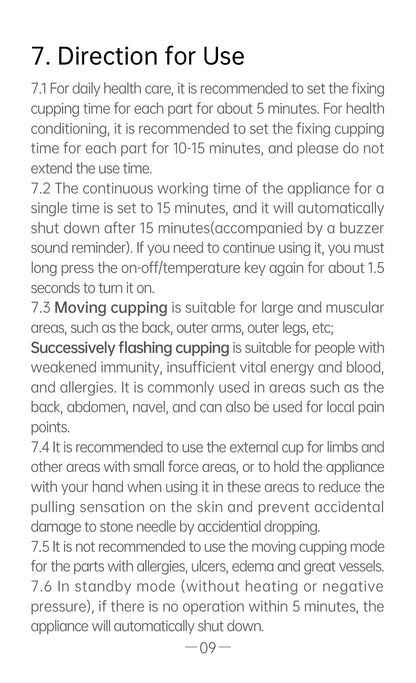 7. Direction for Use

7.1 For daily health care, it is recommended to set the fixing cupping time for each part for about 5 minutes. For health conditioning, it is recommended to set the fixing cupping time for each part for 10-15 minutes, and please do not extend the use time.
7.2 The continuous working time of the appliance for a single time is set to 15 minutes, and it will automatically shut down after 15 minutes(accompanied by a buzzer sound reminder). If you need to continue using it, you must long press the on-off/temperature key again for about 1.5 seconds to turn it on.
7.3 Moving cupping is suitable for large and muscular areas, such as the back, outer arms, outer legs, etc;
Successively flashing cupping is suitable for people with weakened immunity, insufficient vital energy and blood, and allergies. It is commonly used in areas such as the back, abdomen, navel, and can also be used for local pain points.
7.4 It is recommended to use the external cup for limbs and other areas with small force areas, or to hold the appliance with your hand when using it in these areas to reduce the pulling sensation on the skin and prevent accidental damage to stone needle by accidential dropping.
7.5 It is not recommended to use the moving cupping mode for the parts with allergies, ulcers, edema and great vessels.
7.6 In standby mode (without heating or negative pressure), if there is no operation within 5 minutes, the appliance will automatically shut down.

—09—